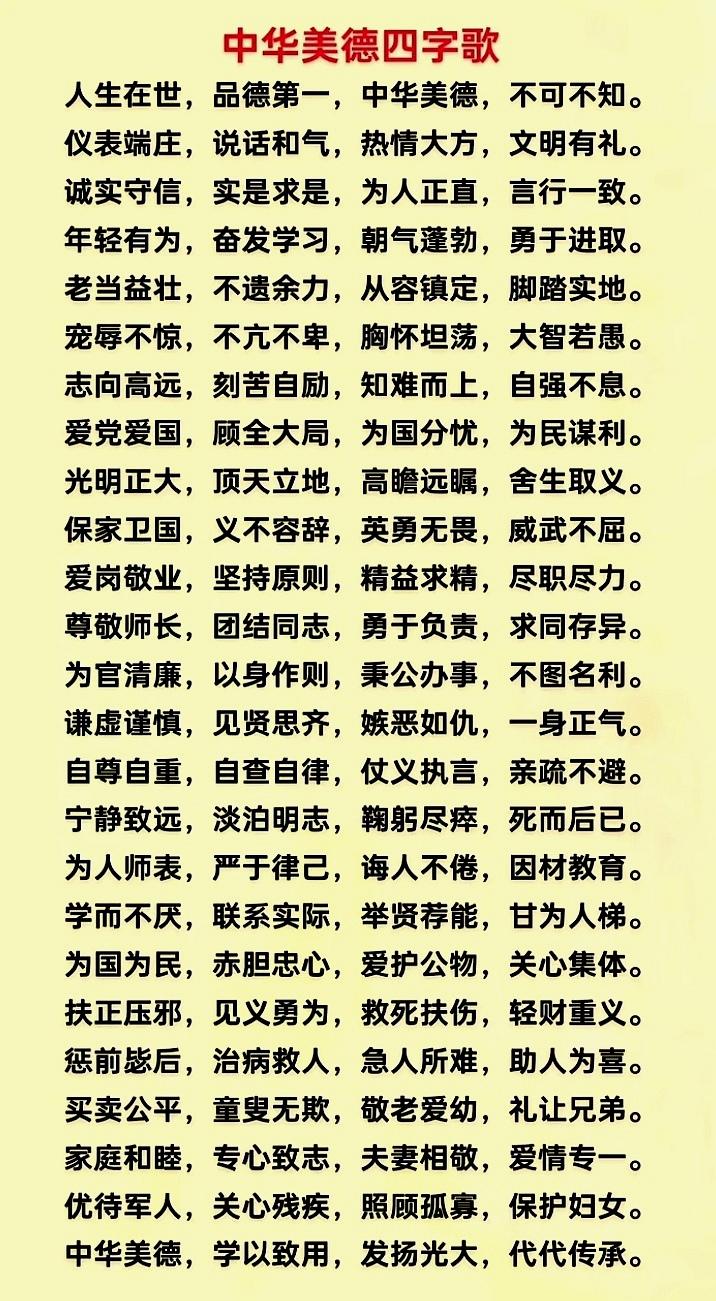 中华美德四字歌

人生在世，品德第一，中华美德，不可不知。
仪表端庄，说话和气，热情大方，文明有礼。
诚实守信，实是求是，为人正直，言行一致。
年轻有为，奋发学习，朝气蓬勃，勇于进取。
老当益壮，不遗余力，从容镇定，脚踏实地。
宠辱不惊，不亢不卑，胸怀坦荡，大智若愚。
志向高远，刻苦自励，知难而上，自强不息。
爱党爱国，顾全大局，为国分忧，为民谋利。
光明正大，顶天立地，高瞻远瞩，舍生取义。
保家卫国，义不容辞，英勇无畏，威武不屈。
爱岗敬业，坚持原则，精益求精，尽职尽力。
尊敬师长，团结同志，勇于负责，求同存异。
为官清廉，以身作则，秉公办事，不图名利。
谦虚谨慎，见贤思齐，嫉恶如仇，一身正气。
自尊自重，自查自律，仗义执言，亲疏不避。
宁静致远，淡泊明志，鞠躬尽瘁，死而后已。
为人师表，严于律己，诲人不倦，因材教育。
学而不厌，联系实际，举贤荐能，甘为人梯。
为国为民，赤胆忠心，爱护公物，关心集体。
扶正压邪，见义勇为，救死扶伤，轻财重义。
惩前毖后，治病救人，急人所难，助人为喜。
买卖公平，童叟无欺，敬老爱幼，礼让兄弟。
家庭和睦，专心致志，夫妻相敬，爱情专一。
优待军人，关心残疾，照顾孤寡，保护妇女。
中华美德，学以致用，发扬光大，代代传承。